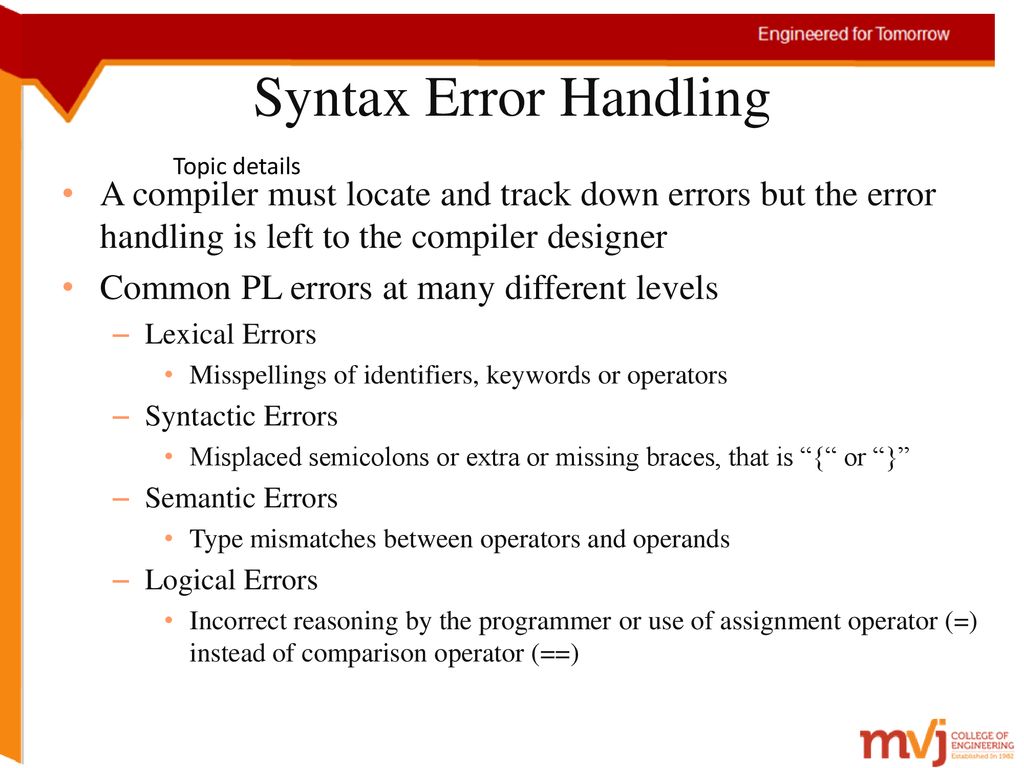 Engineered for Tomorrow

Syntax Error Handling

Topic details

• A compiler must locate and track down errors but the error handling is left to the compiler designer

• Common PL errors at many different levels

– Lexical Errors

• Misspellings of identifiers, keywords or operators

– Syntactic Errors

• Misplaced semicolons or extra or missing braces, that is “{“ or “}”

– Semantic Errors

• Type mismatches between operators and operands

– Logical Errors

• Incorrect reasoning by the programmer or use of assignment operator (=) instead of comparison operator (==)

mvj COLLEGE OF ENGINEERING Established in 1982